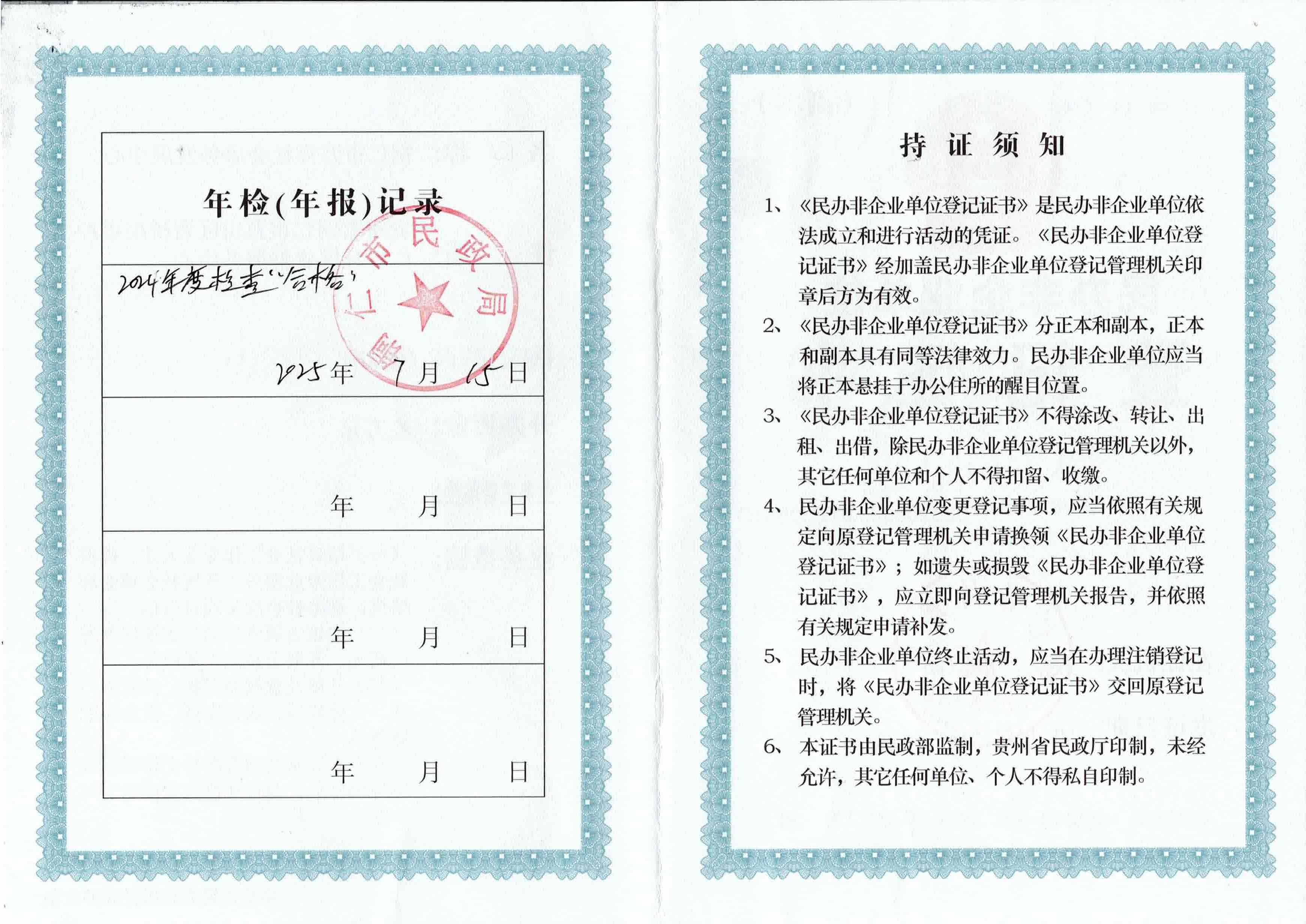 年检(年报)记录

2024年度检查"合格"

铜仁市民政局

2025年 7月 15日

年 月 日

年 月 日

年 月 日

持 证 须 知

1、《民办非企业单位登记证书》是民办非企业单位依法成立和进行活动的凭证。《民办非企业单位登记证书》经加盖民办非企业单位登记管理机关印章后方为有效。

2、《民办非企业单位登记证书》分正本和副本，正本和副本具有同等法律效力。民办非企业单位应当将正本悬挂于办公住所的醒目位置。

3、《民办非企业单位登记证书》不得涂改、转让、出租、出借，除民办非企业单位登记管理机关以外，其它任何单位和个人不得扣留、收缴。

4、民办非企业单位变更登记事项，应当依照有关规定向原登记管理机关申请换领《民办非企业单位登记证书》；如遗失或损毁《民办非企业单位登记证书》，应立即向登记管理机关报告，并依照有关规定申请补发。

5、民办非企业单位终止活动，应当在办理注销登记时，将《民办非企业单位登记证书》交回原登记管理机关。

6、本证书由民政部监制，贵州省民政厅印制，未经允许，其它任何单位、个人不得私自印制。